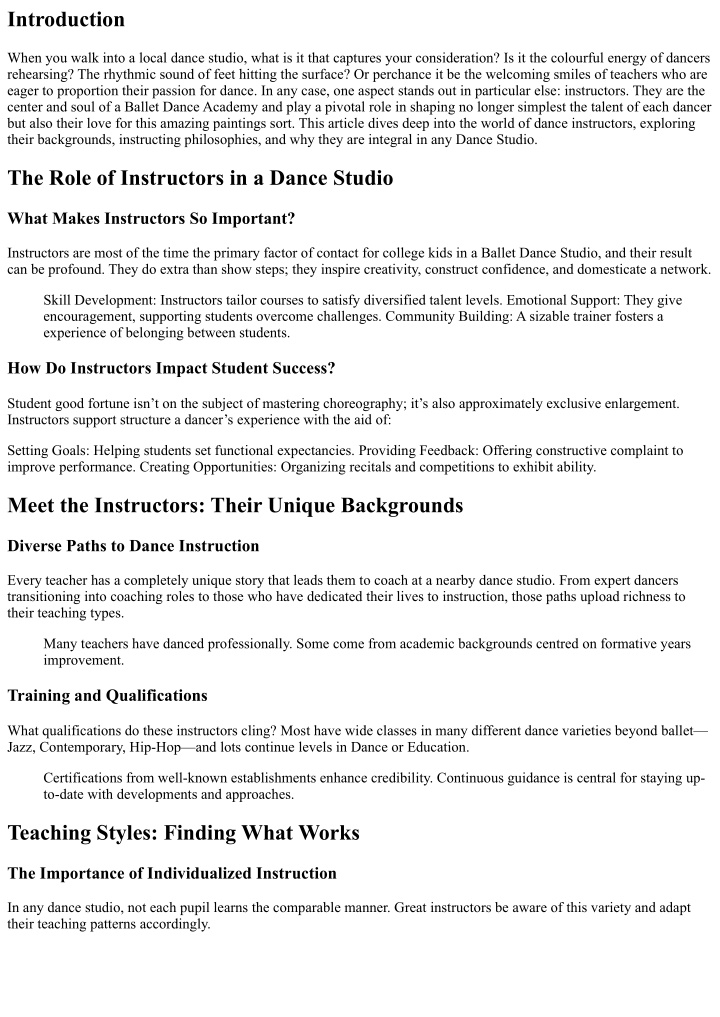 Introduction

When you walk into a local dance studio, what is it that captures your consideration? Is it the colourful energy of dancers rehearsing? The rhythmic sound of feet hitting the surface? Or perchance it be the welcoming smiles of teachers who are eager to proportion their passion for dance. In any case, one aspect stands out in particular else: instructors. They are the center and soul of a Ballet Dance Academy and play a pivotal role in shaping no longer simplest the talent of each dancer but also their love for this amazing paintings sort. This article dives deep into the world of dance instructors, exploring their backgrounds, instructing philosophies, and why they are integral in any Dance Studio.

The Role of Instructors in a Dance Studio

What Makes Instructors So Important?

Instructors are most of the time the primary factor of contact for college kids in a Ballet Dance Studio, and their result can be profound. They do extra than show steps; they inspire creativity, construct confidence, and domesticate a network.

Skill Development: Instructors tailor courses to satisfy diversified talent levels. Emotional Support: They give encouragement, supporting students overcome challenges. Community Building: A sizable trainer fosters a experience of belonging between students.

How Do Instructors Impact Student Success?

Student good fortune isn't on the subject of mastering choreography; it's also approximately exclusive enlargement. Instructors support structure a dancer's experience with the aid of:

Setting Goals: Helping students set functional expectancies. Providing Feedback: Offering constructive complaint to improve performance. Creating Opportunities: Organizing recitals and competitions to exhibit ability.

Meet the Instructors: Their Unique Backgrounds

Diverse Paths to Dance Instruction

Every teacher has a completely unique story that leads them to coach at a nearby dance studio. From expert dancers transitioning into coaching roles to those who have dedicated their lives to instruction, those paths upload richness to their teaching types.

Many teachers have danced professionally. Some come from academic backgrounds centred on formative years improvement.

Training and Qualifications

What qualifications do these instructors cling? Most have wide classes in many different dance varieties beyond ballet—Jazz, Contemporary, Hip-Hop—and lots continue levels in Dance or Education.

Certifications from well-known establishments enhance credibility. Continuous guidance is central for staying up-to-date with developments and approaches.

Teaching Styles: Finding What Works

The Importance of Individualized Instruction

In any dance studio, not each pupil learns the comparable manner. Great instructors be aware of this variety and adapt their teaching patterns accordingly.